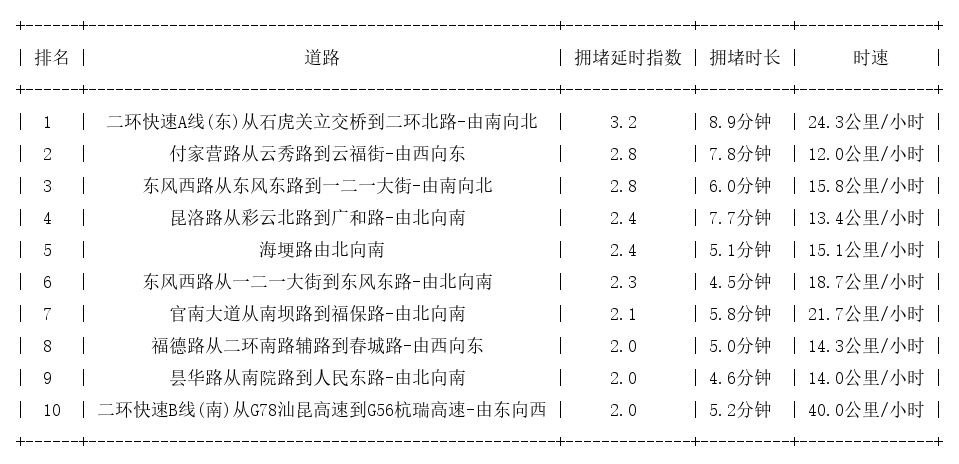 | 排名 | 道路 | 拥堵延时指数 | 拥堵时长 | 时速 |
|---|---|---|---|---|
| 1 | 二环快速A线(东)从石虎关立交桥到二环北路-由南向北 | 3.2 | 8.9分钟 | 24.3公里/小时 |
| 2 | 付家营路从云秀路到云福街-由西向东 | 2.8 | 7.8分钟 | 12.0公里/小时 |
| 3 | 东风西路从东风东路到一二一大街-由南向北 | 2.8 | 6.0分钟 | 15.8公里/小时 |
| 4 | 昆洛路从彩云北路到广和路-由北向南 | 2.4 | 7.7分钟 | 13.4公里/小时 |
| 5 | 海埂路由北向南 | 2.4 | 5.1分钟 | 15.1公里/小时 |
| 6 | 东风西路从一二一大街到东风东路-由北向南 | 2.3 | 4.5分钟 | 18.7公里/小时 |
| 7 | 官南大道从南坝路到福保路-由北向南 | 2.1 | 5.8分钟 | 21.7公里/小时 |
| 8 | 福德路从二环南路辅路到春城路-由西向东 | 2.0 | 5.0分钟 | 14.3公里/小时 |
| 9 | 昙华路从南院路到人民东路-由北向南 | 2.0 | 4.6分钟 | 14.0公里/小时 |
| 10 | 二环快速B线(南)从G78汕昆高速到G56杭瑞高速-由东向西 | 2.0 | 5.2分钟 | 40.0公里/小时 |